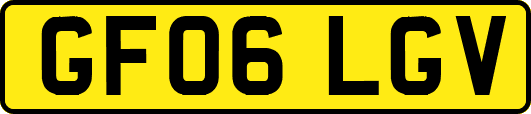 GF06 LGV